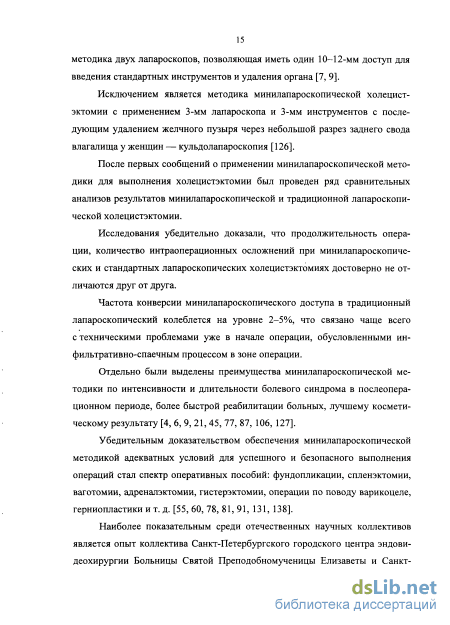 15

методика двух лапароскопов, позволяющая иметь один 10–12-мм доступ для введения стандартных инструментов и удаления органа [7, 9].

Исключением является методика минилапароскопической холецистэктомии с применением 3-мм лапароскопа и 3-мм инструментов с последующим удалением желчного пузыря через небольшой разрез заднего свода влагалища у женщин — кульдолапароскопия [126].

После первых сообщений о применении минилапароскопической методики для выполнения холецистэктомии был проведен ряд сравнительных анализов результатов минилапароскопической и традиционной лапароскопической холецистэктомии.

Исследования убедительно доказали, что продолжительность операции, количество интраоперационных осложнений при минилапароскопических и стандартных лапароскопических холецистэктомиях достоверно не отличаются друг от друга.

Частота конверсии минилапароскопического доступа в традиционный лапароскопический колеблется на уровне 2–5%, что связано чаще всего с техническими проблемами уже в начале операции, обусловленными инфильтративно-спаечным процессом в зоне операции.

Отдельно были выделены преимущества минилапароскопической методики по интенсивности и длительности болевого синдрома в послеоперационном периоде, более быстрой реабилитации больных, лучшему косметическому результату [4, 6, 9, 21, 45, 77, 87, 106, 127].

Убедительным доказательством обеспечения минилапароскопической методикой адекватных условий для успешного и безопасного выполнения операций стал спектр оперативных пособий: фундопликации, спленэктомии, ваготомии, адреналэктомии, гистерэктомии, операции по поводу варикоцеле, герниопластики и т. д. [55, 60, 78, 81, 91, 131, 138].

Наиболее показательным среди отечественных научных коллективов является опыт коллектива Санкт-Петербургского городского центра эндовидеохирургии Больницы Святой Преподобномученицы Елизаветы и Санкт-

dsLib.net
библиотека диссертаций